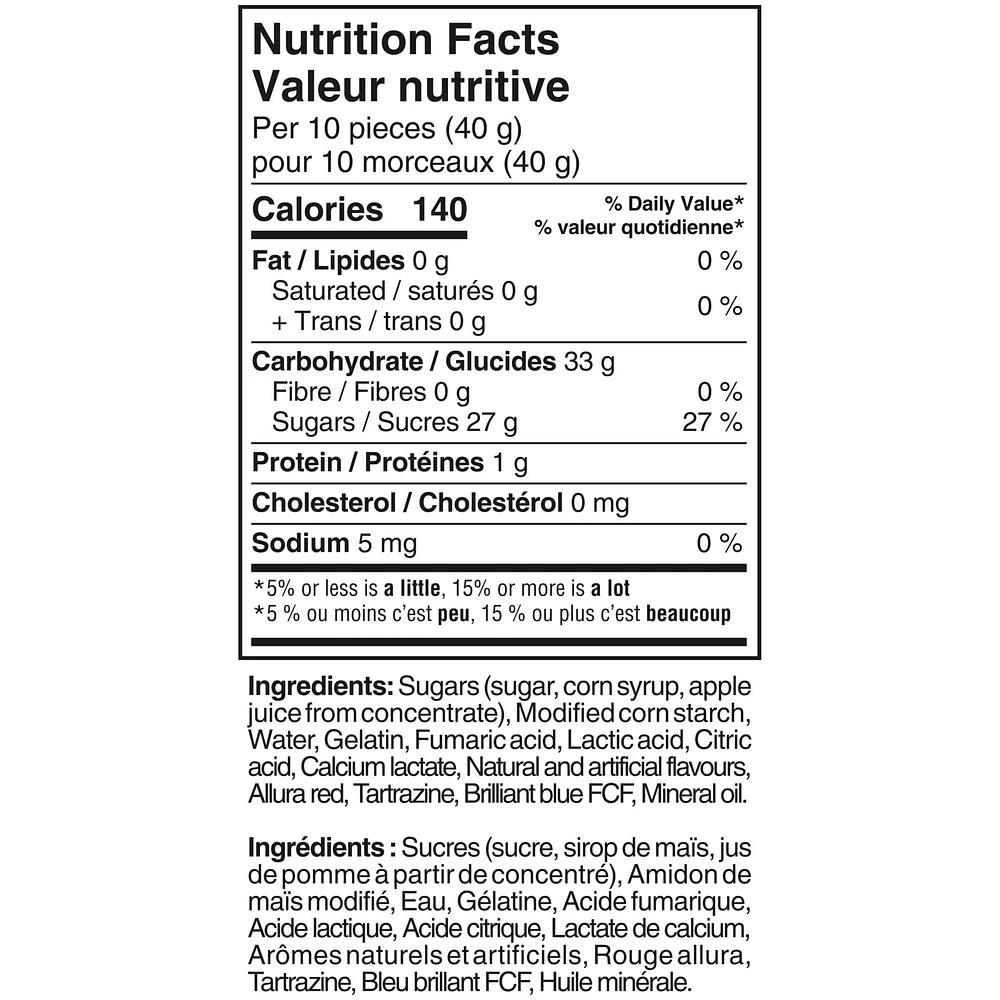 Nutrition Facts
Valeur nutritive
Per 10 pieces (40 g)
pour 10 morceaux (40 g)

Calories 140

% Daily Value*
% valeur quotidienne*

Fat / Lipides 0 g 0 %
Saturated / saturés 0 g
+ Trans / trans 0 g 0 %

Carbohydrate / Glucides 33 g
Fibre / Fibres 0 g 0 %
Sugars / Sucres 27 g 27 %

Protein / Protéines 1 g

Cholesterol / Cholestérol 0 mg

Sodium 5 mg 0 %

*5% or less is a little, 15% or more is a lot
*5 % ou moins c'est peu, 15 % ou plus c'est beaucoup

Ingredients: Sugars (sugar, corn syrup, apple juice from concentrate), Modified corn starch, Water, Gelatin, Fumaric acid, Lactic acid, Citric acid, Calcium lactate, Natural and artificial flavours, Allura red, Tartrazine, Brilliant blue FCF, Mineral oil.

Ingrédients : Sucres (sucre, sirop de maïs, jus de pomme à partir de concentré), Amidon de maïs modifié, Eau, Gélatine, Acide fumarique, Acide lactique, Acide citrique, Lactate de calcium, Arômes naturels et artificiels, Rouge allura, Tartrazine, Bleu brillant FCF, Huile minérale.